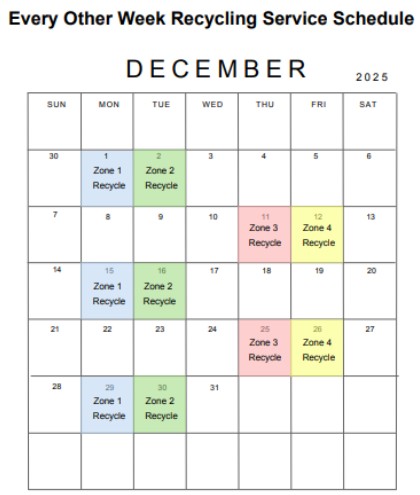 Every Other Week Recycling Service Schedule

DECEMBER

2025

| SUN | MON | TUE | WED | THU | FRI | SAT |
|---|---|---|---|---|---|---|
| 30 | 1 Zone 1 Recycle | 2 Zone 2 Recycle | 3 | 4 | 5 | 6 |
| 7 | 8 | 9 | 10 | 11 Zone 3 Recycle | 12 Zone 4 Recycle | 13 |
| 14 | 15 Zone 1 Recycle | 16 Zone 2 Recycle | 17 | 18 | 19 | 20 |
| 21 | 22 | 23 | 24 | 25 Zone 3 Recycle | 26 Zone 4 Recycle | 27 |
| 28 | 29 Zone 1 Recycle | 30 Zone 2 Recycle | 31 | | | |
| | | | | | | |